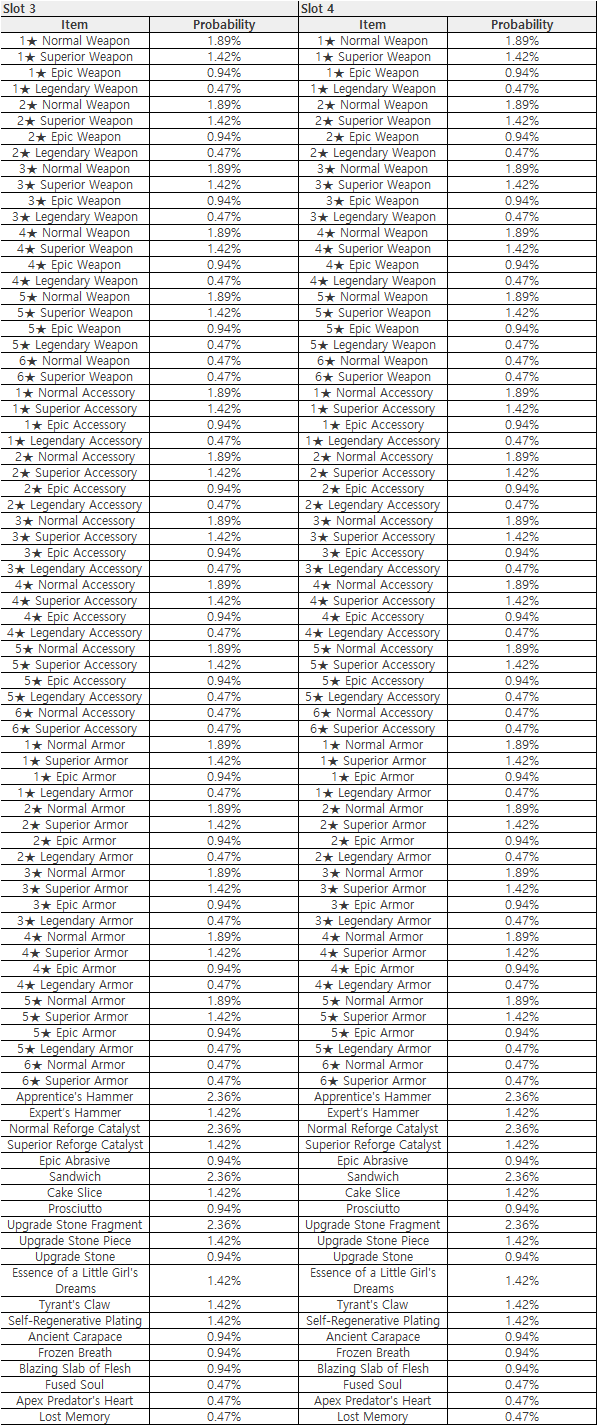 Slot 3

| Item | Probability |
|---|---|
| 1★ Normal Weapon | 1.89% |
| 1★ Superior Weapon | 1.42% |
| 1★ Epic Weapon | 0.94% |
| 1★ Legendary Weapon | 0.47% |
| 2★ Normal Weapon | 1.89% |
| 2★ Superior Weapon | 1.42% |
| 2★ Epic Weapon | 0.94% |
| 2★ Legendary Weapon | 0.47% |
| 3★ Normal Weapon | 1.89% |
| 3★ Superior Weapon | 1.42% |
| 3★ Epic Weapon | 0.94% |
| 3★ Legendary Weapon | 0.47% |
| 4★ Normal Weapon | 1.89% |
| 4★ Superior Weapon | 1.42% |
| 4★ Epic Weapon | 0.94% |
| 4★ Legendary Weapon | 0.47% |
| 5★ Normal Weapon | 1.89% |
| 5★ Superior Weapon | 1.42% |
| 5★ Epic Weapon | 0.94% |
| 5★ Legendary Weapon | 0.47% |
| 6★ Normal Weapon | 0.47% |
| 6★ Superior Weapon | 0.47% |
| 1★ Normal Accessory | 1.89% |
| 1★ Superior Accessory | 1.42% |
| 1★ Epic Accessory | 0.94% |
| 1★ Legendary Accessory | 0.47% |
| 2★ Normal Accessory | 1.89% |
| 2★ Superior Accessory | 1.42% |
| 2★ Epic Accessory | 0.94% |
| 2★ Legendary Accessory | 0.47% |
| 3★ Normal Accessory | 1.89% |
| 3★ Superior Accessory | 1.42% |
| 3★ Epic Accessory | 0.94% |
| 3★ Legendary Accessory | 0.47% |
| 4★ Normal Accessory | 1.89% |
| 4★ Superior Accessory | 1.42% |
| 4★ Epic Accessory | 0.94% |
| 4★ Legendary Accessory | 0.47% |
| 5★ Normal Accessory | 1.89% |
| 5★ Superior Accessory | 1.42% |
| 5★ Epic Accessory | 0.94% |
| 5★ Legendary Accessory | 0.47% |
| 6★ Normal Accessory | 0.47% |
| 6★ Superior Accessory | 0.47% |
| 1★ Normal Armor | 1.89% |
| 1★ Superior Armor | 1.42% |
| 1★ Epic Armor | 0.94% |
| 1★ Legendary Armor | 0.47% |
| 2★ Normal Armor | 1.89% |
| 2★ Superior Armor | 1.42% |
| 2★ Epic Armor | 0.94% |
| 2★ Legendary Armor | 0.47% |
| 3★ Normal Armor | 1.89% |
| 3★ Superior Armor | 1.42% |
| 3★ Epic Armor | 0.94% |
| 3★ Legendary Armor | 0.47% |
| 4★ Normal Armor | 1.89% |
| 4★ Superior Armor | 1.42% |
| 4★ Epic Armor | 0.94% |
| 4★ Legendary Armor | 0.47% |
| 5★ Normal Armor | 1.89% |
| 5★ Superior Armor | 1.42% |
| 5★ Epic Armor | 0.94% |
| 5★ Legendary Armor | 0.47% |
| 6★ Normal Armor | 0.47% |
| 6★ Superior Armor | 0.47% |
| Apprentice's Hammer | 2.36% |
| Expert's Hammer | 1.42% |
| Normal Reforge Catalyst | 2.36% |
| Superior Reforge Catalyst | 1.42% |
| Epic Abrasive | 0.94% |
| Sandwich | 2.36% |
| Cake Slice | 1.42% |
| Prosciutto | 0.94% |
| Upgrade Stone Fragment | 2.36% |
| Upgrade Stone Piece | 1.42% |
| Upgrade Stone | 0.94% |
| Essence of a Little Girl's Dreams | 1.42% |
| Tyrant's Claw | 1.42% |
| Self-Regenerative Plating | 1.42% |
| Ancient Carapace | 0.94% |
| Frozen Breath | 0.94% |
| Blazing Slab of Flesh | 0.94% |
| Fused Soul | 0.47% |
| Apex Predator's Heart | 0.47% |
| Lost Memory | 0.47% |

Slot 4

| Item | Probability |
|---|---|
| 1★ Normal Weapon | 1.89% |
| 1★ Superior Weapon | 1.42% |
| 1★ Epic Weapon | 0.94% |
| 1★ Legendary Weapon | 0.47% |
| 2★ Normal Weapon | 1.89% |
| 2★ Superior Weapon | 1.42% |
| 2★ Epic Weapon | 0.94% |
| 2★ Legendary Weapon | 0.47% |
| 3★ Normal Weapon | 1.89% |
| 3★ Superior Weapon | 1.42% |
| 3★ Epic Weapon | 0.94% |
| 3★ Legendary Weapon | 0.47% |
| 4★ Normal Weapon | 1.89% |
| 4★ Superior Weapon | 1.42% |
| 4★ Epic Weapon | 0.94% |
| 4★ Legendary Weapon | 0.47% |
| 5★ Normal Weapon | 1.89% |
| 5★ Superior Weapon | 1.42% |
| 5★ Epic Weapon | 0.94% |
| 5★ Legendary Weapon | 0.47% |
| 6★ Normal Weapon | 0.47% |
| 6★ Superior Weapon | 0.47% |
| 1★ Normal Accessory | 1.89% |
| 1★ Superior Accessory | 1.42% |
| 1★ Epic Accessory | 0.94% |
| 1★ Legendary Accessory | 0.47% |
| 2★ Normal Accessory | 1.89% |
| 2★ Superior Accessory | 1.42% |
| 2★ Epic Accessory | 0.94% |
| 2★ Legendary Accessory | 0.47% |
| 3★ Normal Accessory | 1.89% |
| 3★ Superior Accessory | 1.42% |
| 3★ Epic Accessory | 0.94% |
| 3★ Legendary Accessory | 0.47% |
| 4★ Normal Accessory | 1.89% |
| 4★ Superior Accessory | 1.42% |
| 4★ Epic Accessory | 0.94% |
| 4★ Legendary Accessory | 0.47% |
| 5★ Normal Accessory | 1.89% |
| 5★ Superior Accessory | 1.42% |
| 5★ Epic Accessory | 0.94% |
| 5★ Legendary Accessory | 0.47% |
| 6★ Normal Accessory | 0.47% |
| 6★ Superior Accessory | 0.47% |
| 1★ Normal Armor | 1.89% |
| 1★ Superior Armor | 1.42% |
| 1★ Epic Armor | 0.94% |
| 1★ Legendary Armor | 0.47% |
| 2★ Normal Armor | 1.89% |
| 2★ Superior Armor | 1.42% |
| 2★ Epic Armor | 0.94% |
| 2★ Legendary Armor | 0.47% |
| 3★ Normal Armor | 1.89% |
| 3★ Superior Armor | 1.42% |
| 3★ Epic Armor | 0.94% |
| 3★ Legendary Armor | 0.47% |
| 4★ Normal Armor | 1.89% |
| 4★ Superior Armor | 1.42% |
| 4★ Epic Armor | 0.94% |
| 4★ Legendary Armor | 0.47% |
| 5★ Normal Armor | 1.89% |
| 5★ Superior Armor | 1.42% |
| 5★ Epic Armor | 0.94% |
| 5★ Legendary Armor | 0.47% |
| 6★ Normal Armor | 0.47% |
| 6★ Superior Armor | 0.47% |
| Apprentice's Hammer | 2.36% |
| Expert's Hammer | 1.42% |
| Normal Reforge Catalyst | 2.36% |
| Superior Reforge Catalyst | 1.42% |
| Epic Abrasive | 0.94% |
| Sandwich | 2.36% |
| Cake Slice | 1.42% |
| Prosciutto | 0.94% |
| Upgrade Stone Fragment | 2.36% |
| Upgrade Stone Piece | 1.42% |
| Upgrade Stone | 0.94% |
| Essence of a Little Girl's Dreams | 1.42% |
| Tyrant's Claw | 1.42% |
| Self-Regenerative Plating | 1.42% |
| Ancient Carapace | 0.94% |
| Frozen Breath | 0.94% |
| Blazing Slab of Flesh | 0.94% |
| Fused Soul | 0.47% |
| Apex Predator's Heart | 0.47% |
| Lost Memory | 0.47% |